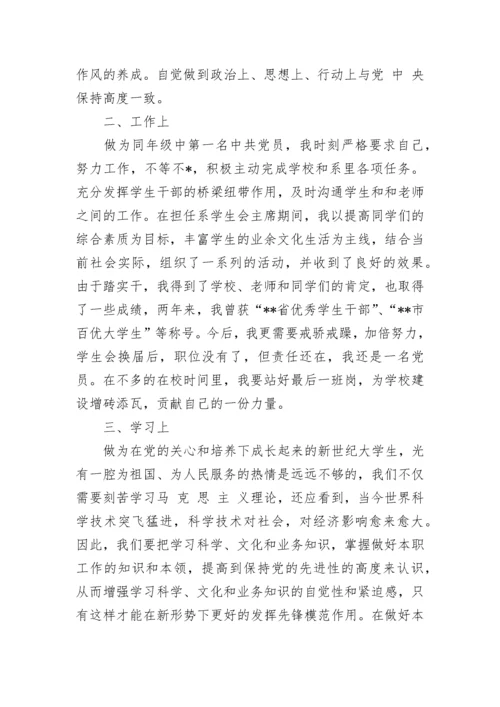 作风的养成。自觉做到政治上、思想上、行动上与党 中 央保持高度一致。

二、工作上

做为同年级中第一名中共党员，我时刻严格要求自己，努力工作，不等不*，积极主动完成学校和系里各项任务。充分发挥学生干部的桥梁纽带作用，及时沟通学生和和老师之间的工作。在担任系学生会主席期间，我以提高同学们的综合素质为目标，丰富学生的业余文化生活为主线，结合当前社会实际，组织了一系列的活动，并收到了良好的效果。由于踏实干，我得到了学校、老师和同学们的肯定，也取得了一些成绩，两年来，我曾获“**省优秀学生干部”、“**市百优大学生”等称号。今后，我更需要戒骄戒躁，加倍努力，学生会换届后，职位没有了，但责任还在，我还是一名党员。在不多的在校时间里，我要站好最后一班岗，为学校建设增砖添瓦，贡献自己的一份力量。

三、学习上

做为在党的关心和培养下成长起来的新世纪大学生，光有一腔为祖国、为人民服务的热情是远远不够的，我们不仅需要刻苦学习马 克 思 主 义理论，还应看到，当今世界科学技术突飞猛进，科学技术对社会，对经济影响愈来愈大。因此，我们要把学习科学、文化和业务知识，掌握做好本职工作的知识和本领，提高到保持党的先进性的高度来认识，从而增强学习科学、文化和业务知识的自觉性和紧迫感，只有这样才能在新形势下更好的发挥先锋模范作用。在做好本